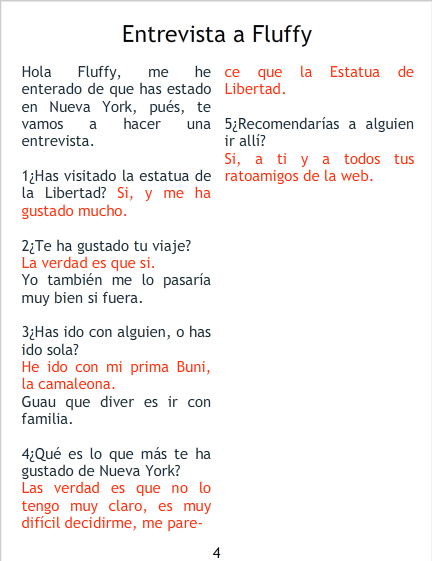 Entrevista a Fluffy

Hola Fluffy, me he enterado de que has estado en Nueva York, pués, te vamos a hacer una entrevista.

1¿Has visitado la estatua de la Libertad? Si, y me ha gustado mucho.

2¿Te ha gustado tu viaje?
La verdad es que si.
Yo también me lo pasaría muy bien si fuera.

3¿Has ido con alguien, o has ido sola?
He ido con mi prima Buni, la camaleona.
Guau que diver es ir con familia.

4¿Qué es lo que más te ha gustado de Nueva York?
Las verdad es que no lo tengo muy claro, es muy difícil decidirme, me parece que la Estatua de Libertad.

5¿Recomendarías a alguien ir allí?
Si, a ti y a todos tus ratoamigos de la web.

4